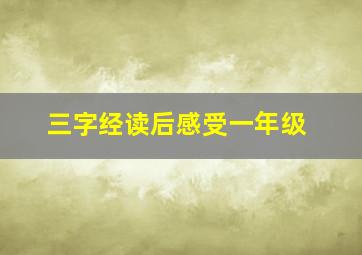 三字经读后感受一年级